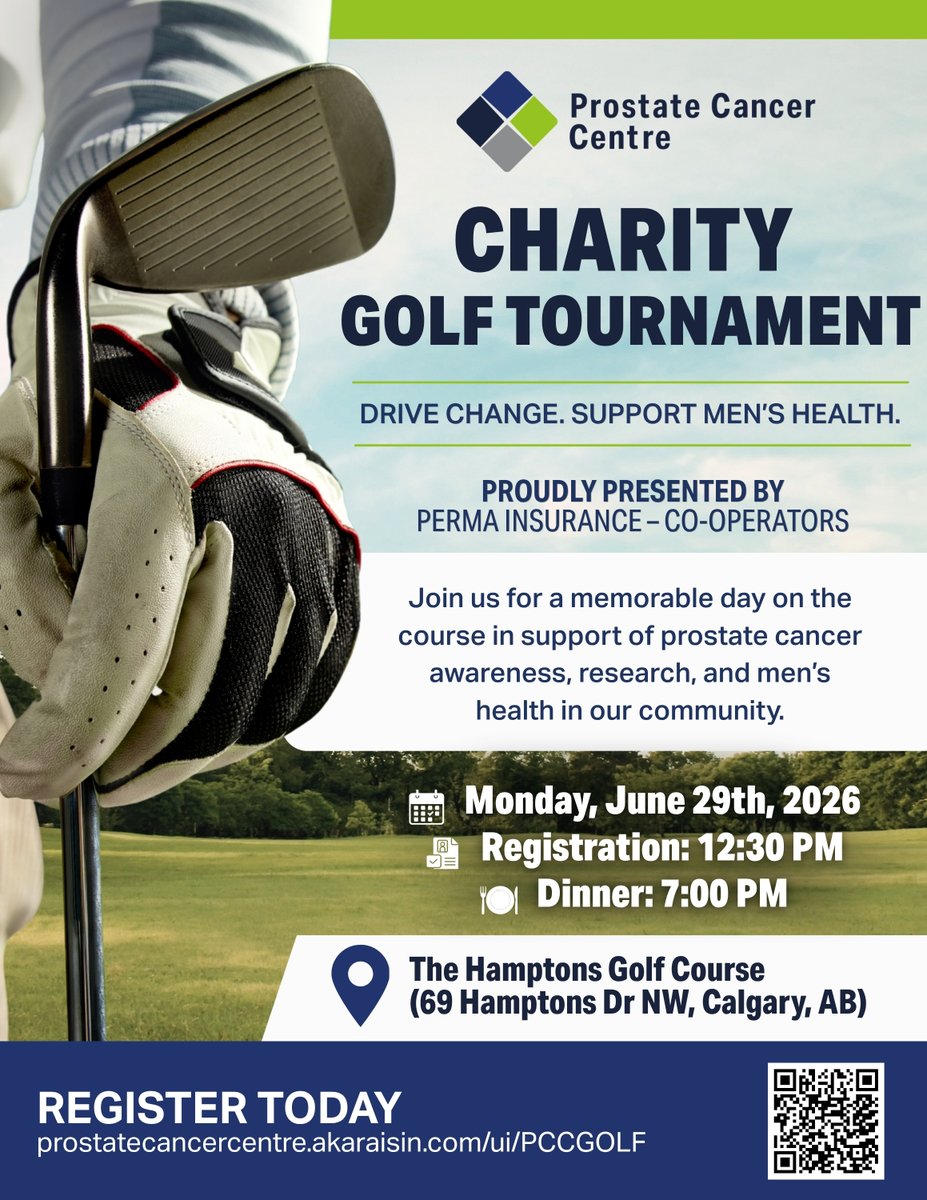 Prostate Cancer Centre

CHARITY GOLF TOURNAMENT

DRIVE CHANGE. SUPPORT MEN'S HEALTH.

PROUDLY PRESENTED BY
PERMA INSURANCE – CO-OPERATORS

Join us for a memorable day on the course in support of prostate cancer awareness, research, and men's health in our community.

Monday, June 29th, 2026
Registration: 12:30 PM
Dinner: 7:00 PM

The Hamptons Golf Course
(69 Hamptons Dr NW, Calgary, AB)

REGISTER TODAY
prostatecancercentre.akaraisin.com/ui/PCCGOLF